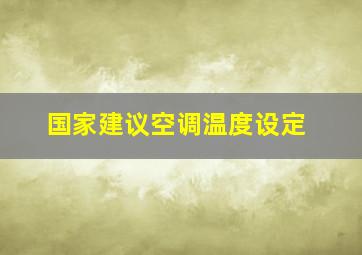 国家建议空调温度设定